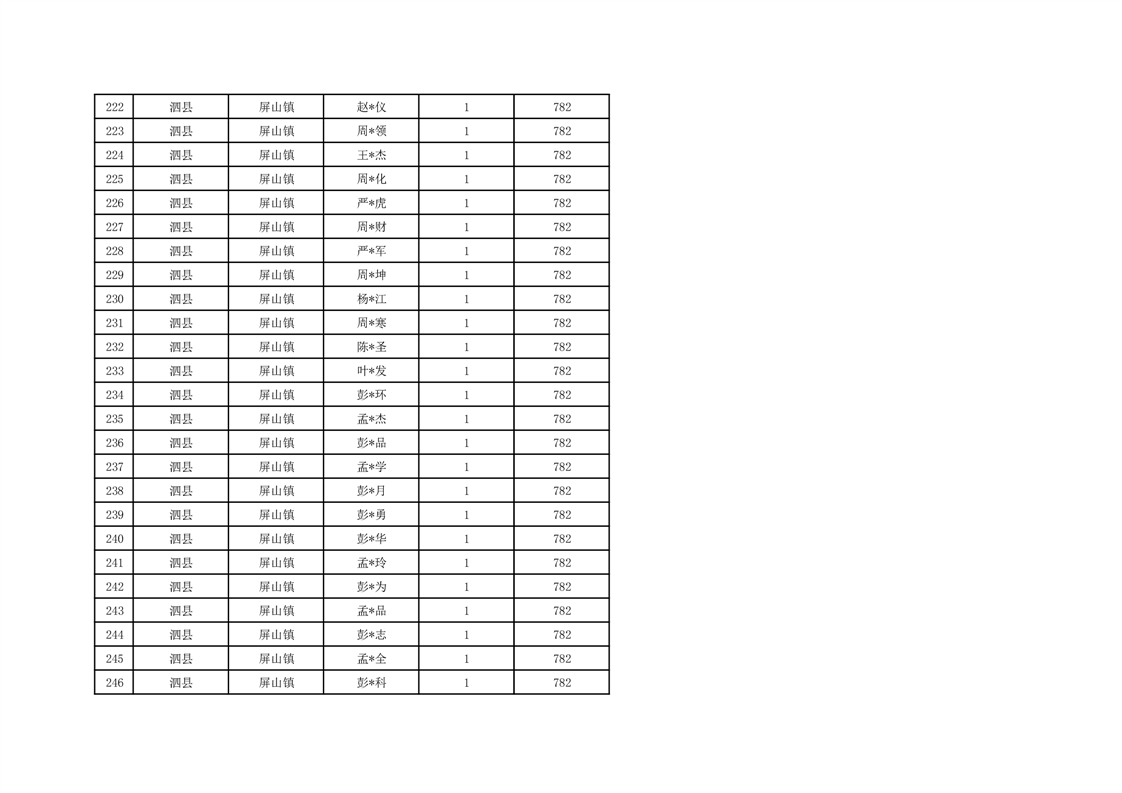 | 222 | 泗县 | 屏山镇 | 赵*仪 | 1 | 782 |
|---|---|---|---|---|---|
| 223 | 泗县 | 屏山镇 | 周*领 | 1 | 782 |
| 224 | 泗县 | 屏山镇 | 王*杰 | 1 | 782 |
| 225 | 泗县 | 屏山镇 | 周*化 | 1 | 782 |
| 226 | 泗县 | 屏山镇 | 严*虎 | 1 | 782 |
| 227 | 泗县 | 屏山镇 | 周*财 | 1 | 782 |
| 228 | 泗县 | 屏山镇 | 严*军 | 1 | 782 |
| 229 | 泗县 | 屏山镇 | 周*坤 | 1 | 782 |
| 230 | 泗县 | 屏山镇 | 杨*江 | 1 | 782 |
| 231 | 泗县 | 屏山镇 | 周*寒 | 1 | 782 |
| 232 | 泗县 | 屏山镇 | 陈*圣 | 1 | 782 |
| 233 | 泗县 | 屏山镇 | 叶*发 | 1 | 782 |
| 234 | 泗县 | 屏山镇 | 彭*环 | 1 | 782 |
| 235 | 泗县 | 屏山镇 | 孟*杰 | 1 | 782 |
| 236 | 泗县 | 屏山镇 | 彭*品 | 1 | 782 |
| 237 | 泗县 | 屏山镇 | 孟*学 | 1 | 782 |
| 238 | 泗县 | 屏山镇 | 彭*月 | 1 | 782 |
| 239 | 泗县 | 屏山镇 | 彭*勇 | 1 | 782 |
| 240 | 泗县 | 屏山镇 | 彭*华 | 1 | 782 |
| 241 | 泗县 | 屏山镇 | 孟*玲 | 1 | 782 |
| 242 | 泗县 | 屏山镇 | 彭*为 | 1 | 782 |
| 243 | 泗县 | 屏山镇 | 孟*品 | 1 | 782 |
| 244 | 泗县 | 屏山镇 | 彭*志 | 1 | 782 |
| 245 | 泗县 | 屏山镇 | 孟*全 | 1 | 782 |
| 246 | 泗县 | 屏山镇 | 彭*科 | 1 | 782 |